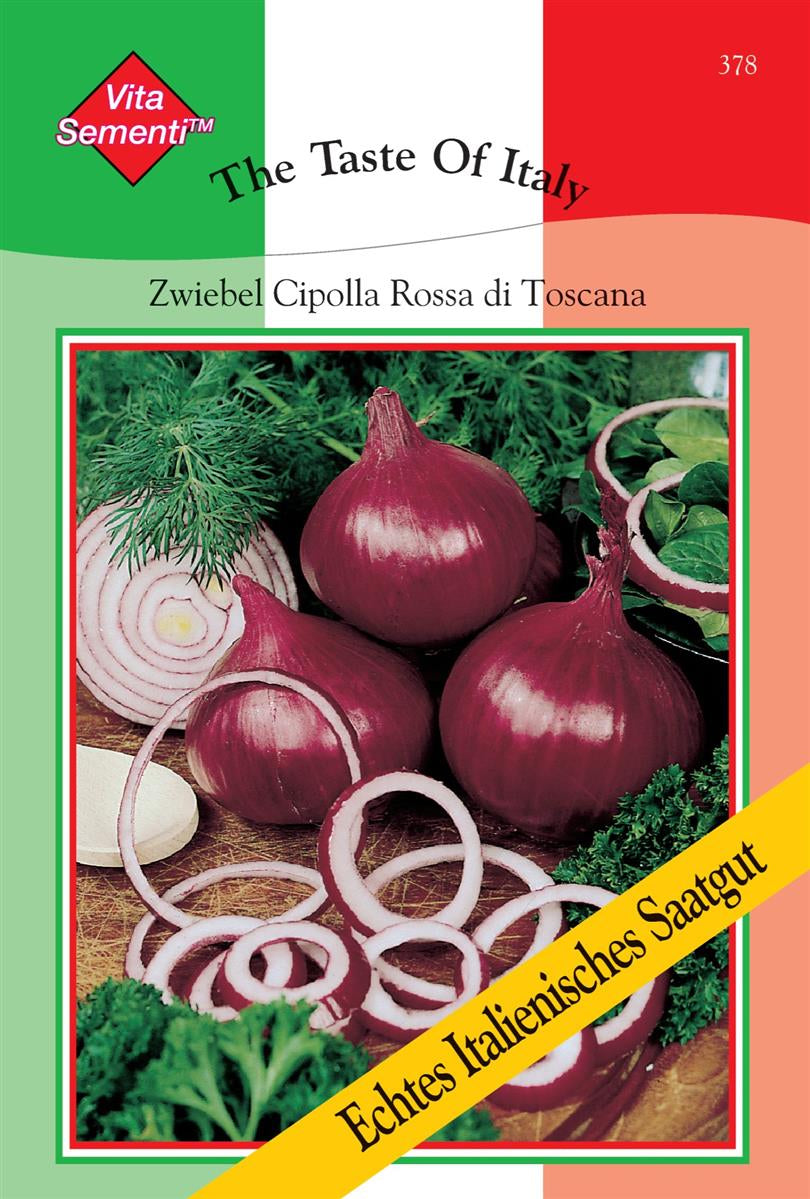 Vita Sementi™

378

The Taste Of Italy

Zwiebel Cipolla Rossa di Toscana

Echtes Italienisches Saatgut